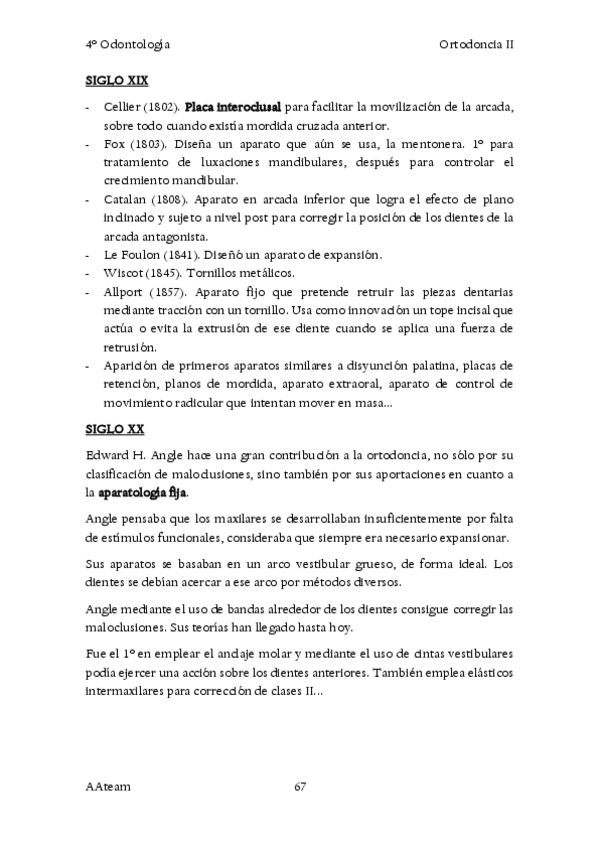 4º Odontología Ortodoncia II

SIGLO XIX

- Cellier (1802). Placa interoclusal para facilitar la movilización de la arcada, sobre todo cuando existía mordida cruzada anterior.
- Fox (1803). Diseña un aparato que aún se usa, la mentonera. 1º para tratamiento de luxaciones mandibulares, después para controlar el crecimiento mandibular.
- Catalan (1808). Aparato en arcada inferior que logra el efecto de plano inclinado y sujeto a nivel post para corregir la posición de los dientes de la arcada antagonista.
- Le Foulon (1841). Diseñó un aparato de expansión.
- Wiscot (1845). Tornillos metálicos.
- Allport (1857). Aparato fijo que pretende retruir las piezas dentarias mediante tracción con un tornillo. Usa como innovación un tope incisal que actúa o evita la extrusión de ese diente cuando se aplica una fuerza de retrusión.
- Aparición de primeros aparatos similares a disyunción palatina, placas de retención, planos de mordida, aparato extraoral, aparato de control de movimiento radicular que intentan mover en masa...

SIGLO XX

Edward H. Angle hace una gran contribución a la ortodoncia, no sólo por su clasificación de maloclusiones, sino también por sus aportaciones en cuanto a la aparatología fija.

Angle pensaba que los maxilares se desarrollaban insuficientemente por falta de estímulos funcionales, consideraba que siempre era necesario expansionar.

Sus aparatos se basaban en un arco vestibular grueso, de forma ideal. Los dientes se debían acercar a ese arco por métodos diversos.

Angle mediante el uso de bandas alrededor de los dientes consigue corregir las maloclusiones. Sus teorías han llegado hasta hoy.

Fue el 1º en emplear el anclaje molar y mediante el uso de cintas vestibulares podía ejercer una acción sobre los dientes anteriores. También emplea elásticos intermaxilares para corrección de clases II...

AAteam 67